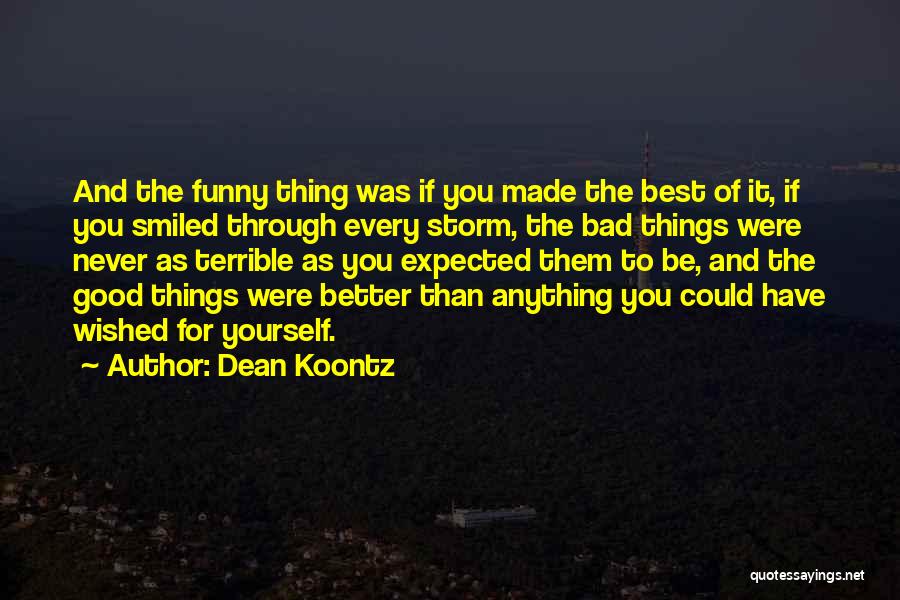 And the funny thing was if you made the best of it, if you smiled through every storm, the bad things were never as terrible as you expected them to be, and the good things were better than anything you could have wished for yourself.

~ Author: Dean Koontz

quotessayings.net